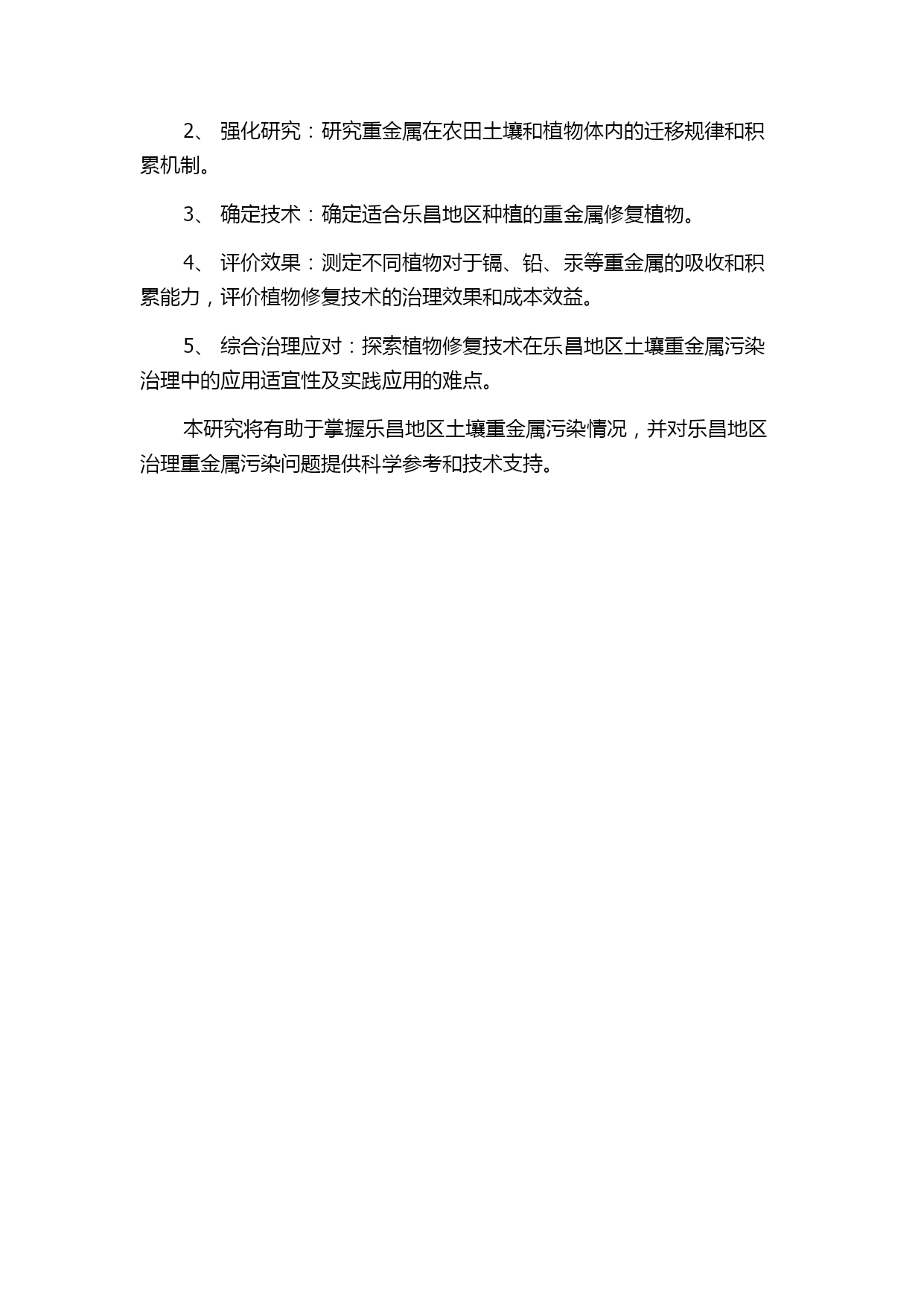 2、 强化研究：研究重金属在农田土壤和植物体内的迁移规律和积累机制。

3、 确定技术：确定适合乐昌地区种植的重金属修复植物。

4、 评价效果：测定不同植物对于镉、铅、汞等重金属的吸收和积累能力，评价植物修复技术的治理效果和成本效益。

5、 综合治理应对：探索植物修复技术在乐昌地区土壤重金属污染治理中的应用适宜性及实践应用的难点。

本研究将有助于掌握乐昌地区土壤重金属污染情况，并对乐昌地区治理重金属污染问题提供科学参考和技术支持。